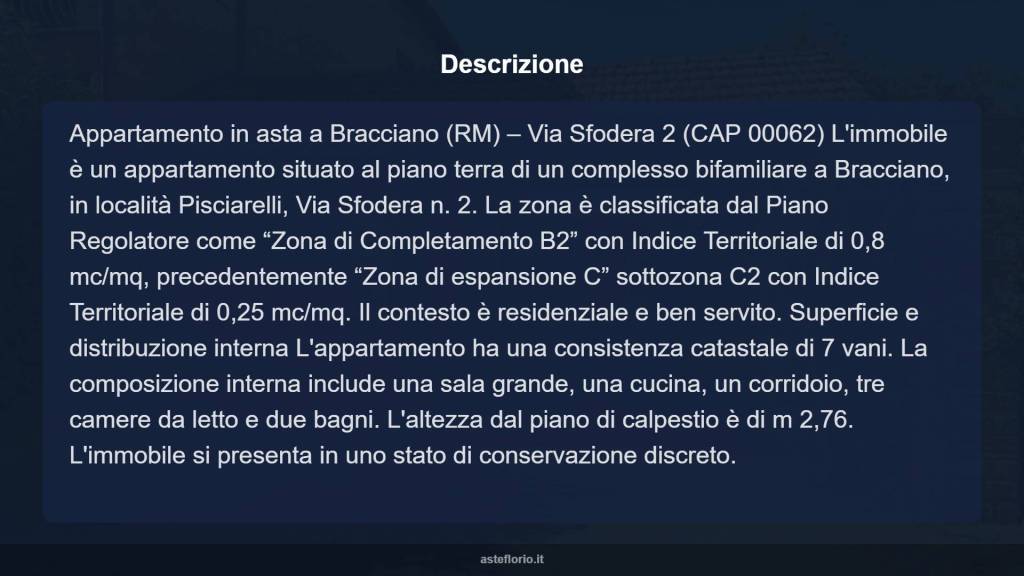 Descrizione

Appartamento in asta a Bracciano (RM) – Via Sfodera 2 (CAP 00062) L'immobile è un appartamento situato al piano terra di un complesso bifamiliare a Bracciano, in località Pisciarelli, Via Sfodera n. 2. La zona è classificata dal Piano Regolatore come “Zona di Completamento B2” con Indice Territoriale di 0,8 mc/mq, precedentemente “Zona di espansione C” sottozona C2 con Indice Territoriale di 0,25 mc/mq. Il contesto è residenziale e ben servito. Superficie e distribuzione interna L'appartamento ha una consistenza catastale di 7 vani. La composizione interna include una sala grande, una cucina, un corridoio, tre camere da letto e due bagni. L'altezza dal piano di calpestio è di m 2,76. L'immobile si presenta in uno stato di conservazione discreto.

asteflorio.it